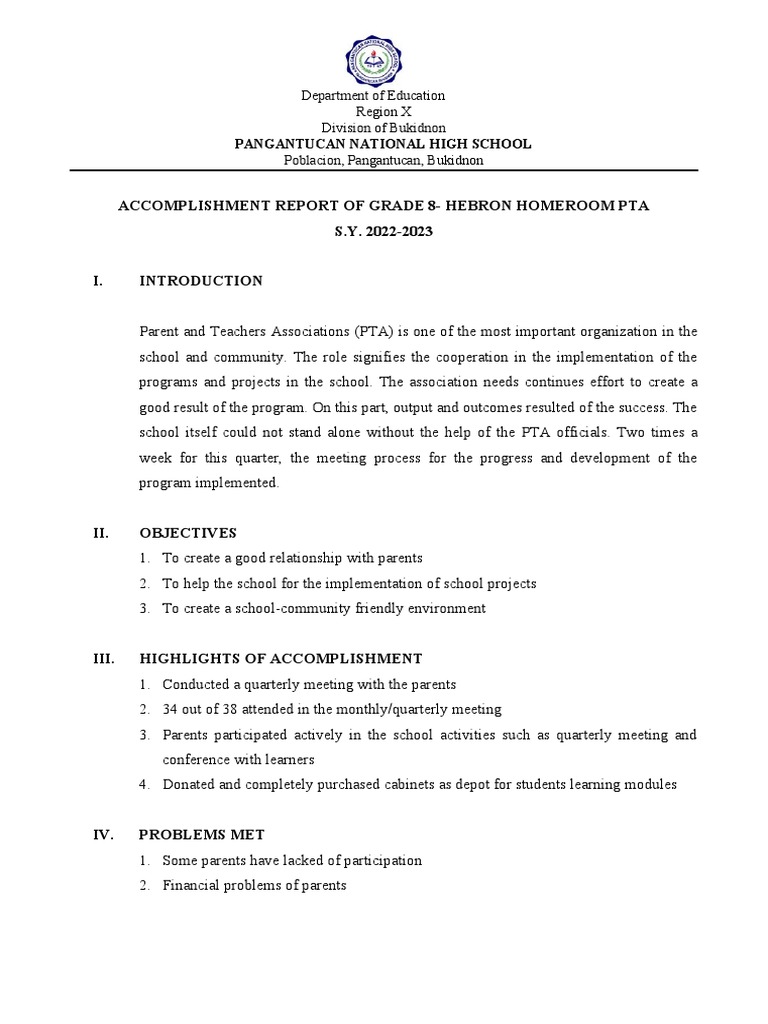 Department of Education
Region X
Division of Bukidnon
PANGANTUCAN NATIONAL HIGH SCHOOL
Poblacion, Pangantucan, Bukidnon

ACCOMPLISHMENT REPORT OF GRADE 8- HEBRON HOMEROOM PTA
S.Y. 2022-2023

I. INTRODUCTION

Parent and Teachers Associations (PTA) is one of the most important organization in the school and community. The role signifies the cooperation in the implementation of the programs and projects in the school. The association needs continues effort to create a good result of the program. On this part, output and outcomes resulted of the success. The school itself could not stand alone without the help of the PTA officials. Two times a week for this quarter, the meeting process for the progress and development of the program implemented.

II. OBJECTIVES

1. To create a good relationship with parents
2. To help the school for the implementation of school projects
3. To create a school-community friendly environment

III. HIGHLIGHTS OF ACCOMPLISHMENT

1. Conducted a quarterly meeting with the parents
2. 34 out of 38 attended in the monthly/quarterly meeting
3. Parents participated actively in the school activities such as quarterly meeting and conference with learners
4. Donated and completely purchased cabinets as depot for students learning modules

IV. PROBLEMS MET

1. Some parents have lacked of participation
2. Financial problems of parents